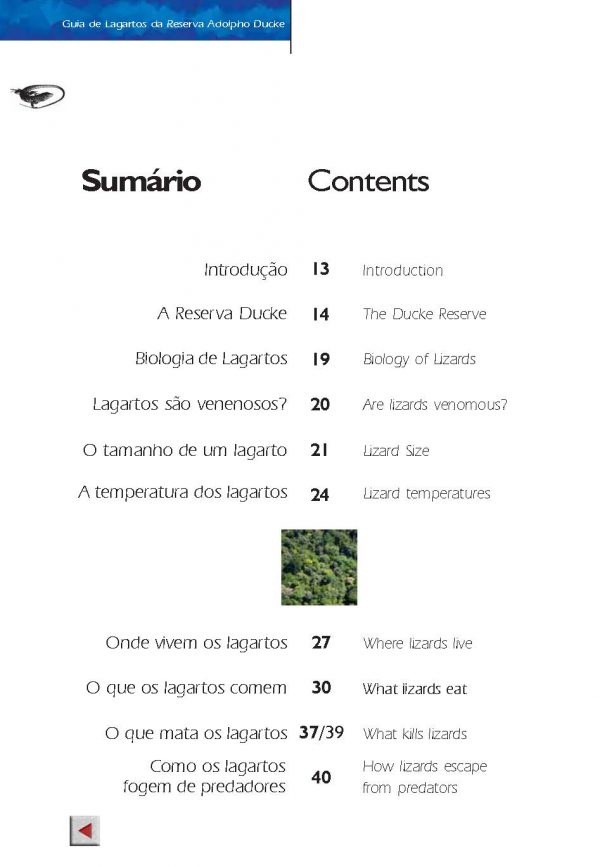 Guia de Lagartos da Reserva Adolpho Ducke

Sumário

Contents

Introdução 13 Introduction

A Reserva Ducke 14 The Ducke Reserve

Biologia de Lagartos 19 Biology of Lizards

Lagartos são venenosos? 20 Are lizards venomous?

O tamanho de um lagarto 21 Lizard Size

A temperatura dos lagartos 24 Lizard temperatures

Onde vivem os lagartos 27 Where lizards live

O que os lagartos comem 30 What lizards eat

O que mata os lagartos 37/39 What kills lizards

Como os lagartos fogem de predadores 40 How lizards escape from predators